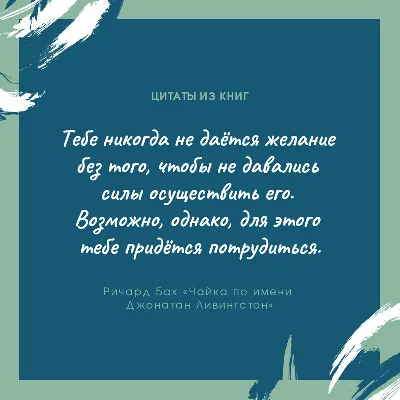 ЦИТАТЫ ИЗ КНИГ

Тебе никогда не даётся желание без того, чтобы не давались силы осуществить его. Возможно, однако, для этого тебе придётся потрудиться.

Ричард Бах «Чайка по имени Джонатан Ливингстон»